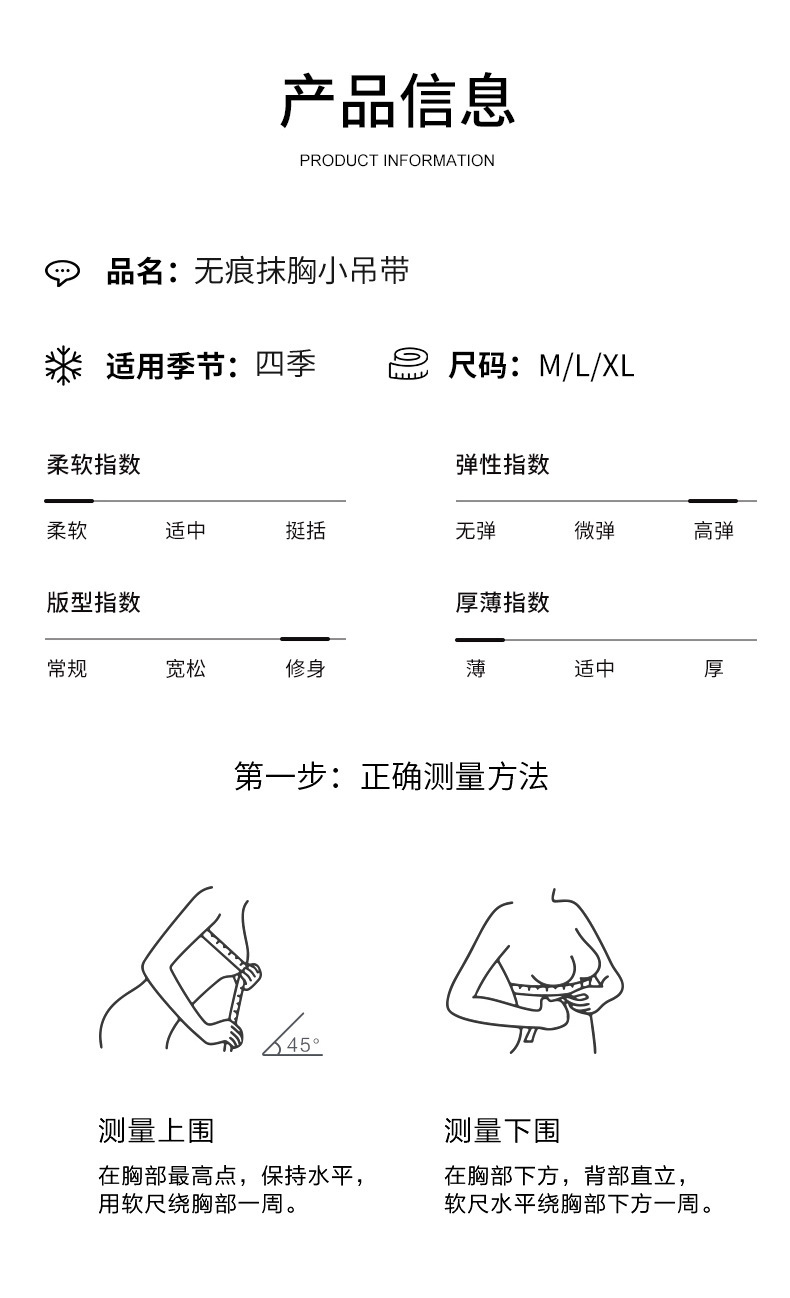 产品信息
PRODUCT INFORMATION

品名：无痕抹胸小吊带

适用季节：四季

尺码：M/L/XL

柔软指数
柔软 适中 挺括

弹性指数
无弹 微弹 高弹

版型指数
常规 宽松 修身

厚薄指数
薄 适中 厚

第一步：正确测量方法

45°

测量上围
在胸部最高点，保持水平，用软尺绕胸部一周。

测量下围
在胸部下方，背部直立，软尺水平绕胸部下方一周。